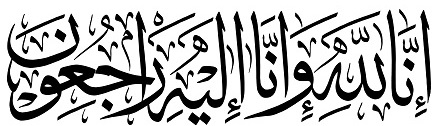 إِنَّا لِلَّهِ وَإِنَّا إِلَيْهِ رَاجِعُونَ